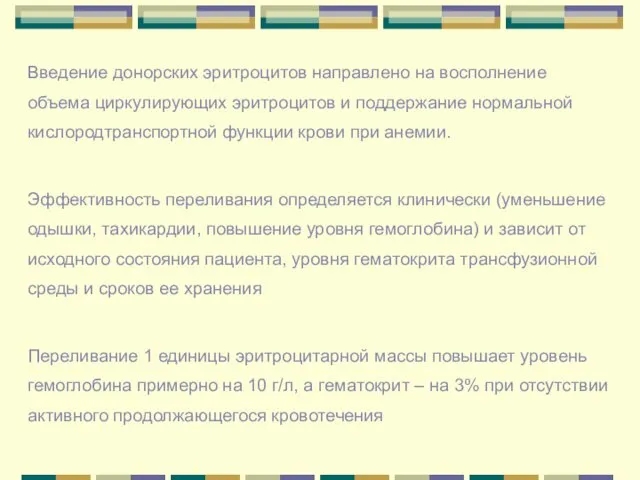 Введение донорских эритроцитов направлено на восполнение объема циркулирующих эритроцитов и поддержание нормальной кислородтранспортной функции крови при анемии.

Эффективность переливания определяется клинически (уменьшение одышки, тахикардии, повышение уровня гемоглобина) и зависит от исходного состояния пациента, уровня гематокрита трансфузионной среды и сроков ее хранения

Переливание 1 единицы эритроцитарной массы повышает уровень гемоглобина примерно на 10 г/л, а гематокрит – на 3% при отсутствии активного продолжающегося кровотечения